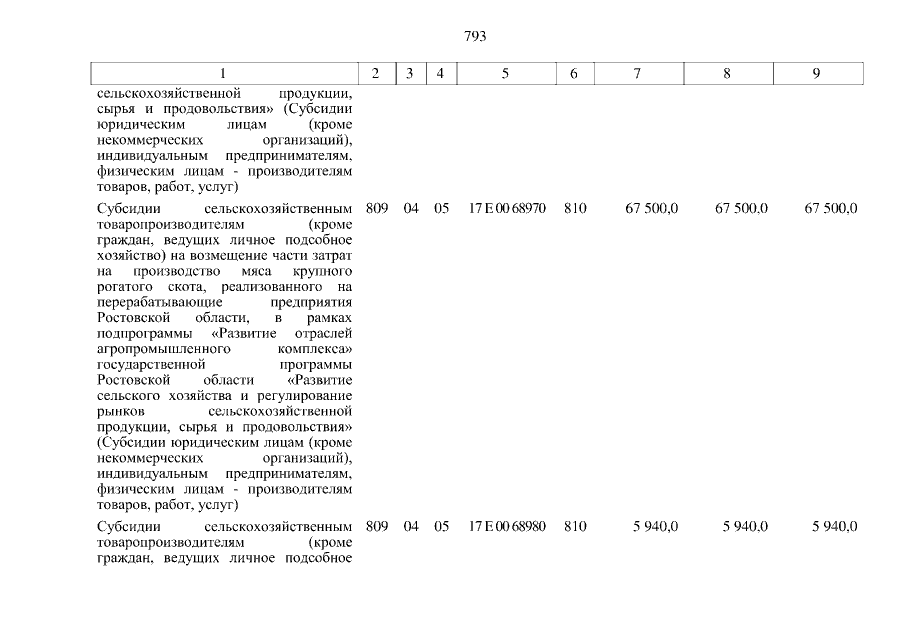 793

| 1 | 2 | 3 | 4 | 5 | 6 | 7 | 8 | 9 |
|---|---|---|---|---|---|---|---|---|
| сельскохозяйственной продукции, сырья и продовольствия» (Субсидии юридическим лицам (кроме некоммерческих организаций), индивидуальным предпринимателям, физическим лицам - производителям товаров, работ, услуг) | | | | | | | | |
| Субсидии сельскохозяйственным товаропроизводителям (кроме граждан, ведущих личное подсобное хозяйство) на возмещение части затрат на производство мяса крупного рогатого скота, реализованного на перерабатывающие предприятия Ростовской области, в рамках подпрограммы «Развитие отраслей агропромышленного комплекса» государственной программы Ростовской области «Развитие сельского хозяйства и регулирование рынков сельскохозяйственной продукции, сырья и продовольствия» (Субсидии юридическим лицам (кроме некоммерческих организаций), индивидуальным предпринимателям, физическим лицам - производителям товаров, работ, услуг) | 809 | 04 | 05 | 17 Е 00 68970 | 810 | 67 500,0 | 67 500,0 | 67 500,0 |
| Субсидии сельскохозяйственным товаропроизводителям (кроме граждан, ведущих личное подсобное | 809 | 04 | 05 | 17 Е 00 68980 | 810 | 5 940,0 | 5 940,0 | 5 940,0 |